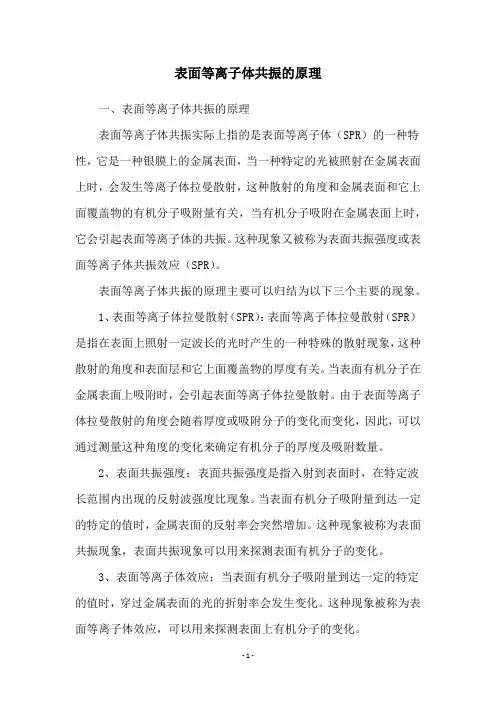 表面等离子体共振的原理

一、表面等离子体共振的原理

表面等离子体共振实际上指的是表面等离子体（SPR）的一种特性，它是一种银膜上的金属表面，当一种特定的光被照射在金属表面上时，会发生等离子体拉曼散射，这种散射的角度和金属表面和它上面覆盖物的有机分子吸附量有关，当有机分子吸附在金属表面上时，它会引起表面等离子体的共振。这种现象又被称为表面共振强度或表面等离子体共振效应（SPR）。

表面等离子体共振的原理主要可以归结为以下三个主要的现象。

1、表面等离子体拉曼散射（SPR）：表面等离子体拉曼散射（SPR）是指在表面上照射一定波长的光时产生的一种特殊的散射现象，这种散射的角度和表面层和它上面覆盖物的厚度有关。当表面有机分子在金属表面上吸附时，会引起表面等离子体拉曼散射。由于表面等离子体拉曼散射的角度会随着厚度或吸附分子的变化而变化，因此，可以通过测量这种角度的变化来确定有机分子的厚度及吸附数量。

2、表面共振强度：表面共振强度是指入射到表面时，在特定波长范围内出现的反射波强度比现象。当表面有机分子吸附量到达一定的特定的值时，金属表面的反射率会突然增加。这种现象被称为表面共振现象，表面共振现象可以用来探测表面有机分子的变化。

3、表面等离子体效应：当表面有机分子吸附量到达一定的特定的值时，穿过金属表面的光的折射率会发生变化。这种现象被称为表面等离子体效应，可以用来探测表面上有机分子的变化。

- 1 -